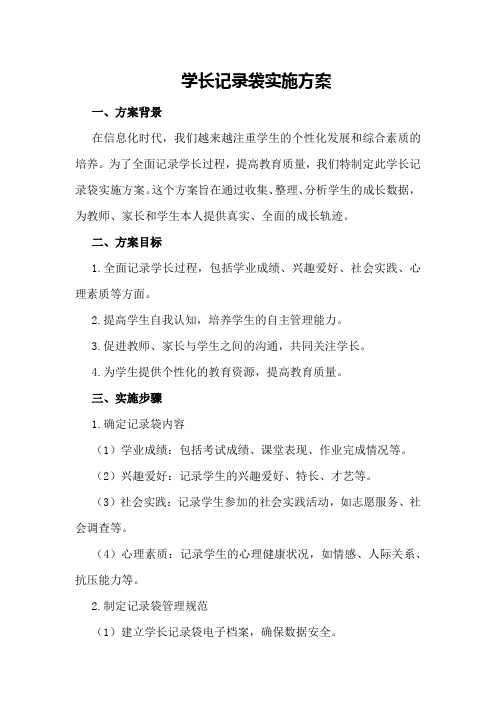 学长记录袋实施方案

一、方案背景

在信息化时代，我们越来越注重学生的个性化发展和综合素质的培养。为了全面记录学长过程，提高教育质量，我们特制定此学长记录袋实施方案。这个方案旨在通过收集、整理、分析学生的成长数据，为教师、家长和学生本人提供真实、全面的成长轨迹。

二、方案目标

1.全面记录学长过程，包括学业成绩、兴趣爱好、社会实践、心理素质等方面。

2.提高学生自我认知，培养学生的自主管理能力。

3.促进教师、家长与学生之间的沟通，共同关注学长。

4.为学生提供个性化的教育资源，提高教育质量。

三、实施步骤

1.确定记录袋内容

（1）学业成绩：包括考试成绩、课堂表现、作业完成情况等。

（2）兴趣爱好：记录学生的兴趣爱好、特长、才艺等。

（3）社会实践：记录学生参加的社会实践活动，如志愿服务、社会调查等。

（4）心理素质：记录学生的心理健康状况，如情感、人际关系、抗压能力等。

2.制定记录袋管理规范

（1）建立学长记录袋电子档案，确保数据安全。